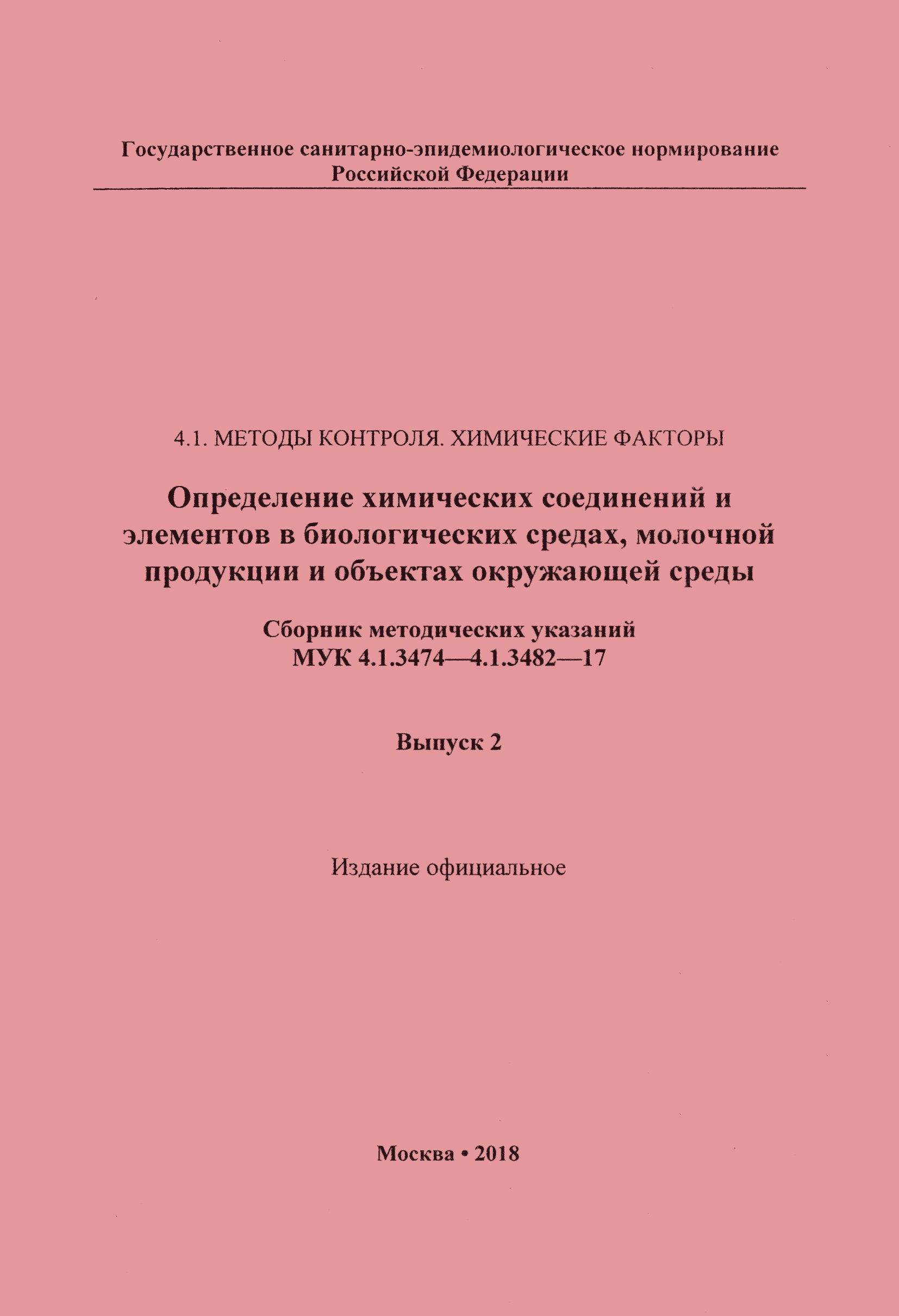 Государственное санитарно-эпидемиологическое нормирование Российской Федерации

4.1. МЕТОДЫ КОНТРОЛЯ. ХИМИЧЕСКИЕ ФАКТОРЫ

Определение химических соединений и элементов в биологических средах, молочной продукции и объектах окружающей среды

Сборник методических указаний
МУК 4.1.3474—4.1.3482—17

Выпуск 2

Издание официальное

Москва • 2018